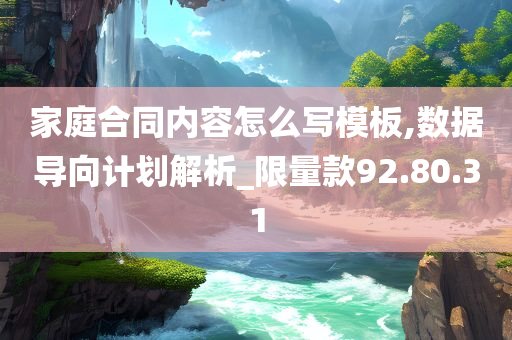 家庭合同内容怎么写模板,数据导向计划解析_限量款92.80.31